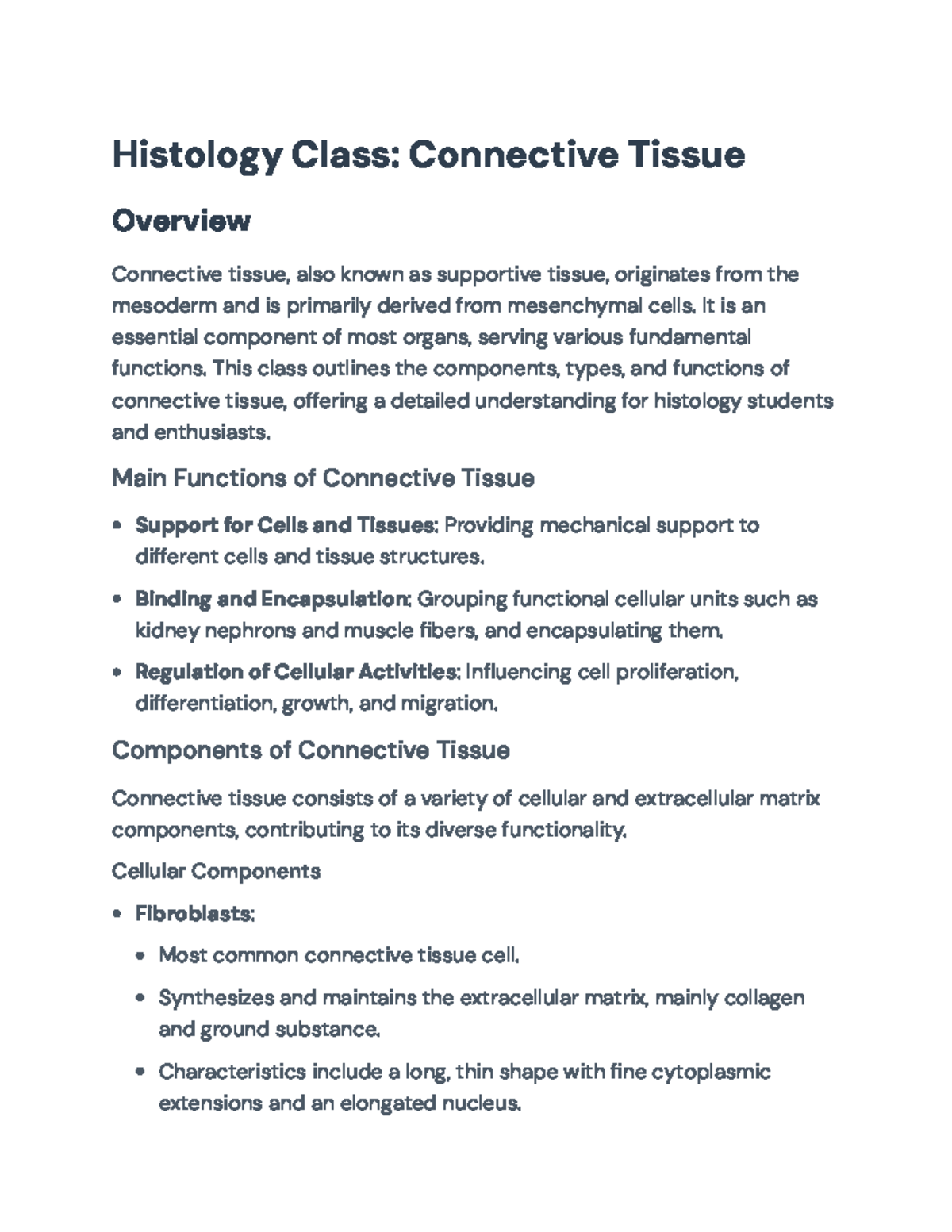 Histology Class: Connective Tissue

Overview

Connective tissue, also known as supportive tissue, originates from the mesoderm and is primarily derived from mesenchymal cells. It is an essential component of most organs, serving various fundamental functions. This class outlines the components, types, and functions of connective tissue, offering a detailed understanding for histology students and enthusiasts.

Main Functions of Connective Tissue

• Support for Cells and Tissues: Providing mechanical support to different cells and tissue structures.
• Binding and Encapsulation: Grouping functional cellular units such as kidney nephrons and muscle fibers, and encapsulating them.
• Regulation of Cellular Activities: Influencing cell proliferation, differentiation, growth, and migration.

Components of Connective Tissue

Connective tissue consists of a variety of cellular and extracellular matrix components, contributing to its diverse functionality.

Cellular Components

• Fibroblasts:
• Most common connective tissue cell.
• Synthesizes and maintains the extracellular matrix, mainly collagen and ground substance.
• Characteristics include a long, thin shape with fine cytoplasmic extensions and an elongated nucleus.